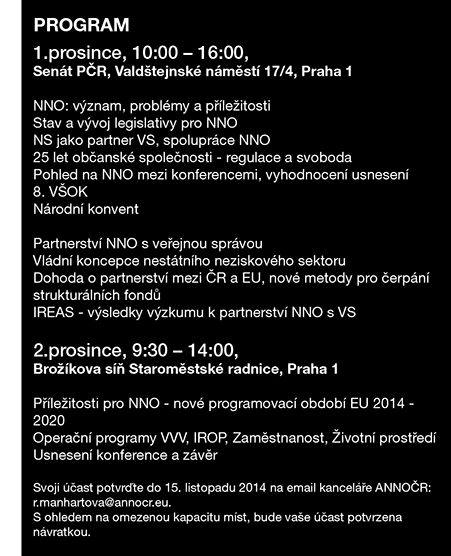 PROGRAM

1.prosince, 10:00 – 16:00,
Senát PČR, Valdštejnské náměstí 17/4, Praha 1

NNO: význam, problémy a příležitosti
Stav a vývoj legislativy pro NNO
NS jako partner VS, spolupráce NNO
25 let občanské společnosti - regulace a svoboda
Pohled na NNO mezi konferencemi, vyhodnocení usnesení 8. VŠOK
Národní konvent

Partnerství NNO s veřejnou správou
Vládní koncepce nestátního neziskového sektoru
Dohoda o partnerství mezi ČR a EU, nové metody pro čerpání strukturálních fondů
IREAS - výsledky výzkumu k partnerství NNO s VS

2.prosince, 9:30 – 14:00,
Brožíkova síň Staroměstské radnice, Praha 1

Příležitosti pro NNO - nové programovací období EU 2014 - 2020
Operační programy VVV, IROP, Zaměstnanost, Životní prostředí
Usnesení konference a závěr

Svoji účast potvrďte do 15. listopadu 2014 na email kanceláře ANNOČR: r.manhartova@annocr.eu.
S ohledem na omezenou kapacitu míst, bude vaše účast potvrzena návratkou.